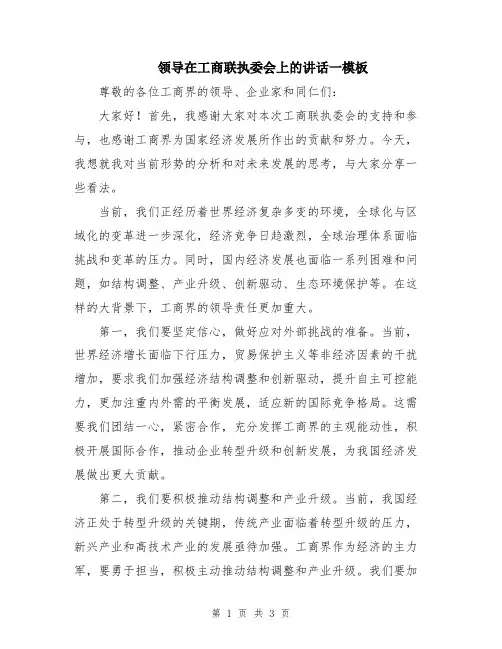 领导在工商联执委会上的讲话—模板

尊敬的各位工商界的领导、企业家和同仁们：

大家好！首先，我感谢大家对本次工商联执委会的支持和参与，也感谢工商界为国家经济发展所作出的贡献和努力。今天，我想就我对当前形势的分析和对未来发展的思考，与大家分享一些看法。

当前，我们正经历着世界经济复杂多变的环境，全球化与区域化的变革进一步深化，经济竞争日趋激烈，全球治理体系面临挑战和变革的压力。同时，国内经济发展也面临一系列困难和问题，如结构调整、产业升级、创新驱动、生态环境保护等。在这样的大背景下，工商界的领导责任更加重大。

第一，我们要坚定信心，做好应对外部挑战的准备。当前，世界经济增长面临下行压力，贸易保护主义等非经济因素的干扰增加，要求我们加强经济结构调整和创新驱动，提升自主可控能力，更加注重内外需的平衡发展，适应新的国际竞争格局。这需要我们团结一心，紧密合作，充分发挥工商界的主观能动性，积极开展国际合作，推动企业转型升级和创新发展，为我国经济发展做出更大贡献。

第二，我们要积极推动结构调整和产业升级。当前，我国经济正处于转型升级的关键期，传统产业面临着转型升级的压力，新兴产业和高技术产业的发展亟待加强。工商界作为经济的主力军，要勇于担当，积极主动推动结构调整和产业升级。我们要加

第 1 页 共 3 页